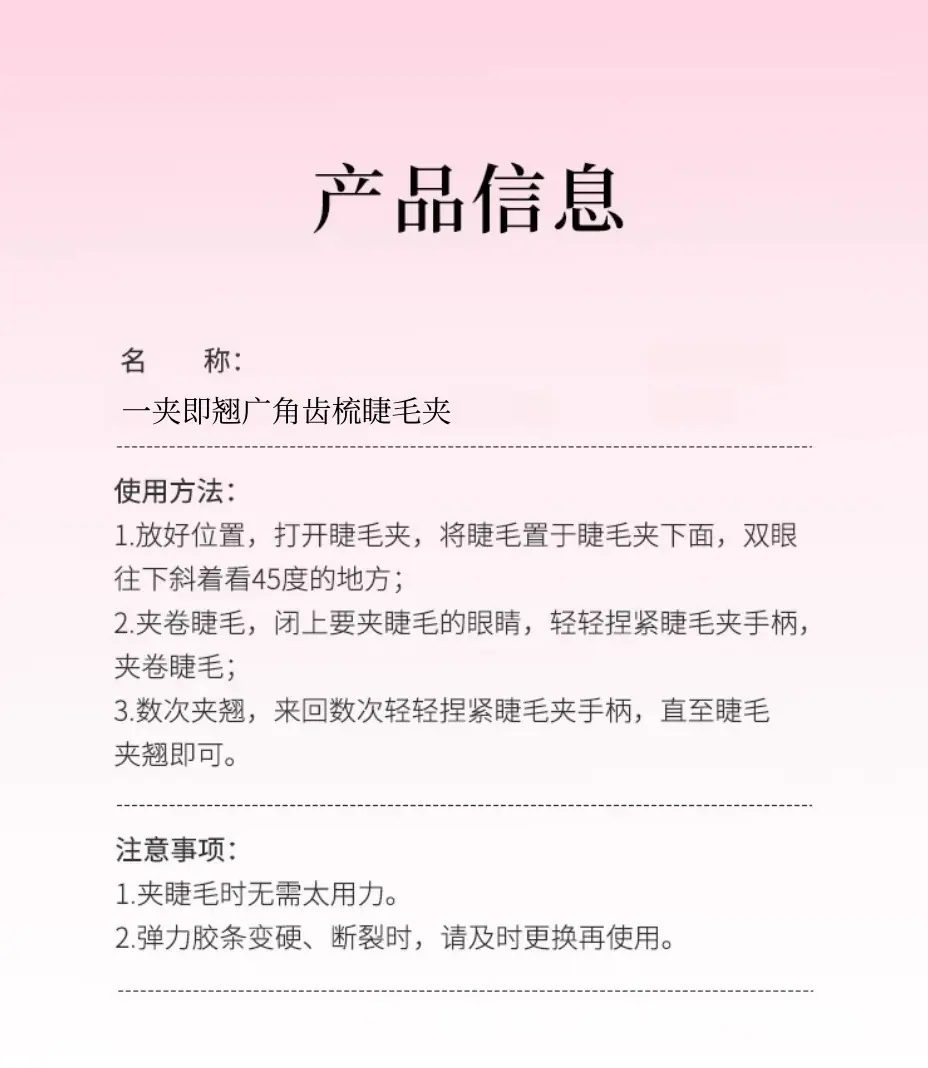 产品信息

名 称：
一夹即翘广角齿梳睫毛夹

使用方法：
1.放好位置，打开睫毛夹，将睫毛置于睫毛夹下面，双眼往下斜着看45度的地方；
2.夹卷睫毛，闭上要夹睫毛的眼睛，轻轻捏紧睫毛夹手柄，夹卷睫毛；
3.数次夹翘，来回数次轻轻捏紧睫毛夹手柄，直至睫毛夹翘即可。

注意事项：
1.夹睫毛时无需太用力。
2.弹力胶条变硬、断裂时，请及时更换再使用。